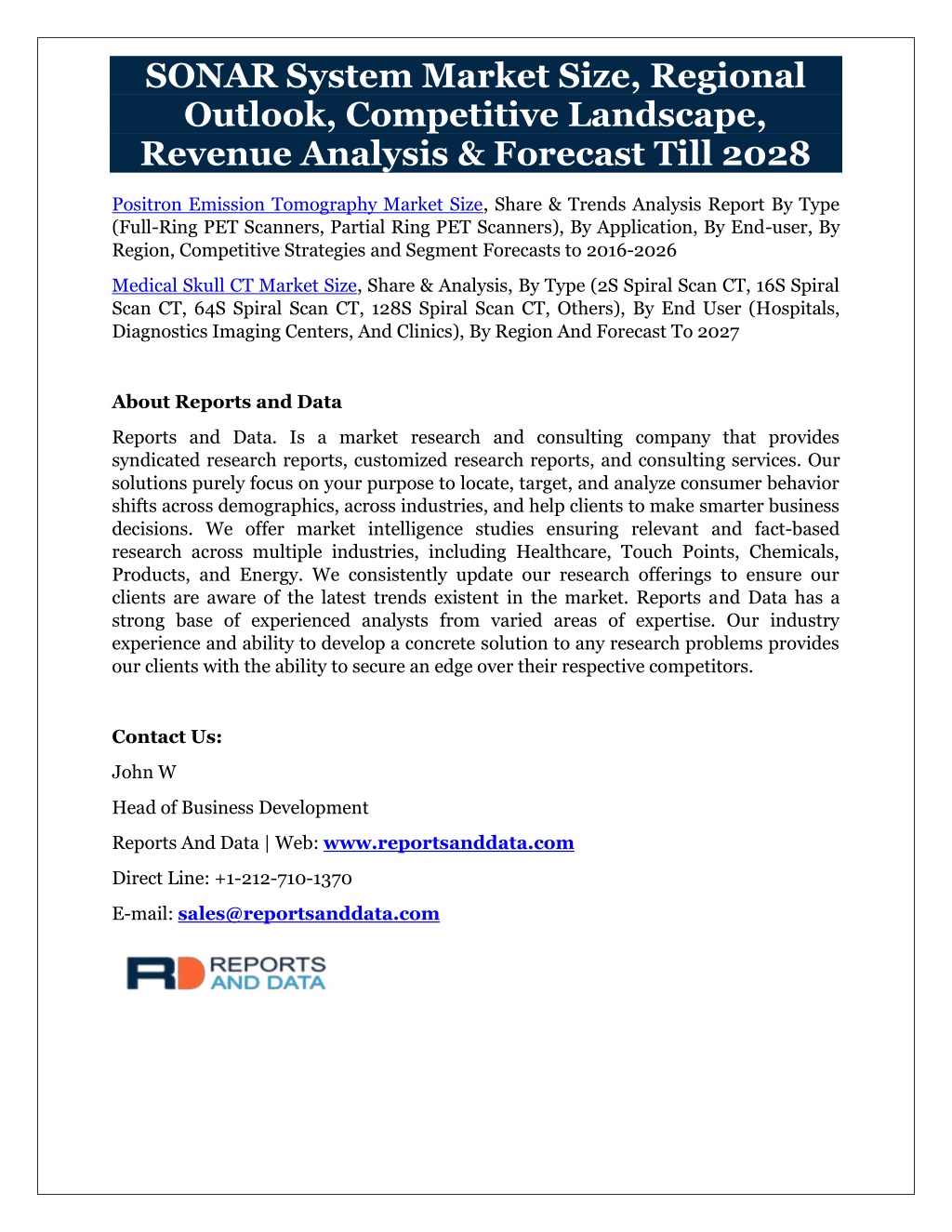 SONAR System Market Size, Regional Outlook, Competitive Landscape, Revenue Analysis & Forecast Till 2028

Positron Emission Tomography Market Size, Share & Trends Analysis Report By Type (Full-Ring PET Scanners, Partial Ring PET Scanners), By Application, By End-user, By Region, Competitive Strategies and Segment Forecasts to 2016-2026

Medical Skull CT Market Size, Share & Analysis, By Type (2S Spiral Scan CT, 16S Spiral Scan CT, 64S Spiral Scan CT, 128S Spiral Scan CT, Others), By End User (Hospitals, Diagnostics Imaging Centers, And Clinics), By Region And Forecast To 2027

About Reports and Data

Reports and Data. Is a market research and consulting company that provides syndicated research reports, customized research reports, and consulting services. Our solutions purely focus on your purpose to locate, target, and analyze consumer behavior shifts across demographics, across industries, and help clients to make smarter business decisions. We offer market intelligence studies ensuring relevant and fact-based research across multiple industries, including Healthcare, Touch Points, Chemicals, Products, and Energy. We consistently update our research offerings to ensure our clients are aware of the latest trends existent in the market. Reports and Data has a strong base of experienced analysts from varied areas of expertise. Our industry experience and ability to develop a concrete solution to any research problems provides our clients with the ability to secure an edge over their respective competitors.

Contact Us:

John W

Head of Business Development

Reports And Data | Web: www.reportsanddata.com

Direct Line: +1-212-710-1370

E-mail: sales@reportsanddata.com

RD REPORTS AND DATA